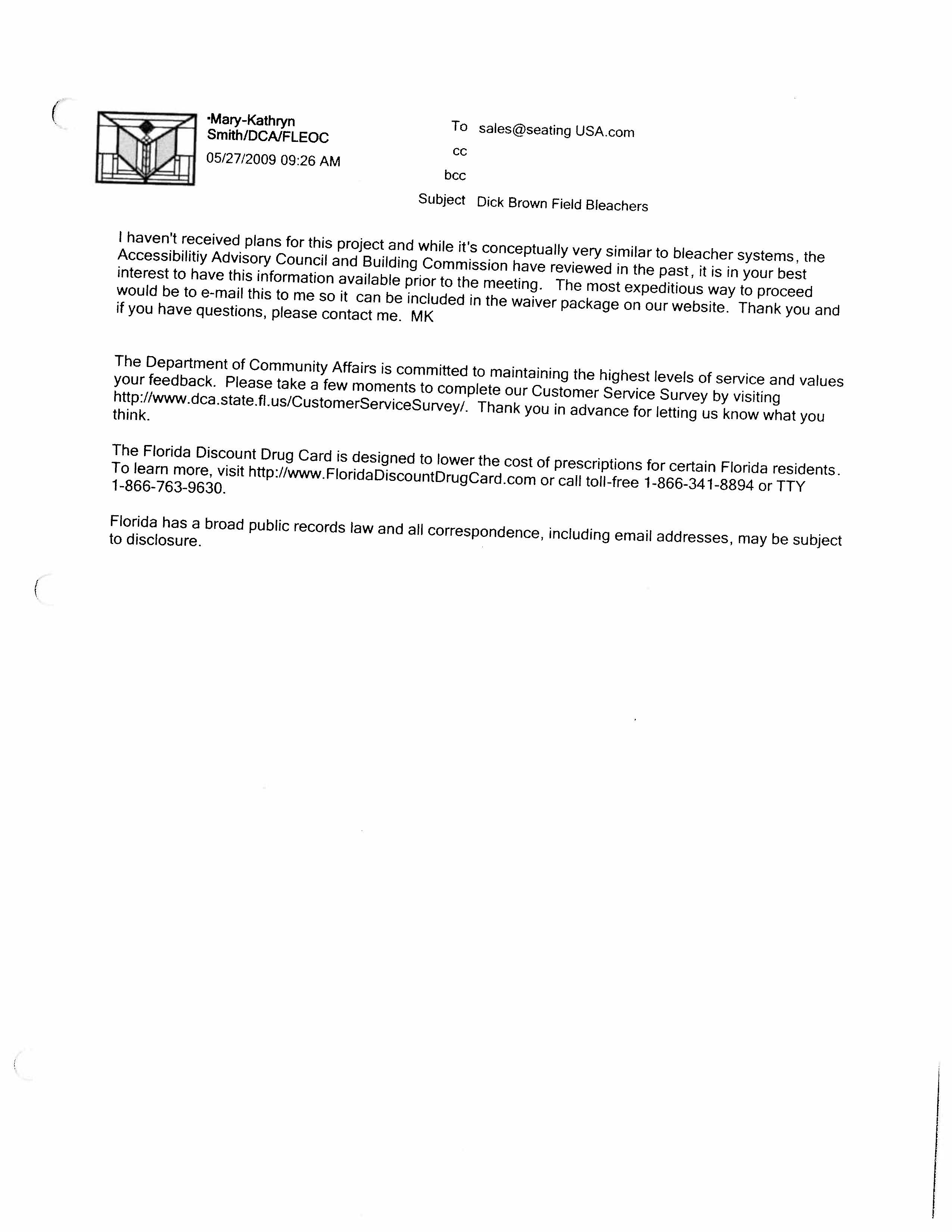 Mary-Kathryn Smith/DCA/FLEOC
05/27/2009 09:26 AM

To sales@seating USA.com
cc
bcc
Subject Dick Brown Field Bleachers

I haven't received plans for this project and while it's conceptually very similar to bleacher systems, the Accessibilitiy Advisory Council and Building Commission have reviewed in the past, it is in your best interest to have this information available prior to the meeting. The most expeditious way to proceed would be to e-mail this to me so it can be included in the waiver package on our website. Thank you and if you have questions, please contact me. MK

The Department of Community Affairs is committed to maintaining the highest levels of service and values your feedback. Please take a few moments to complete our Customer Service Survey by visiting http://www.dca.state.fl.us/CustomerServiceSurvey/. Thank you in advance for letting us know what you think.

The Florida Discount Drug Card is designed to lower the cost of prescriptions for certain Florida residents. To learn more, visit http://www.FloridaDiscountDrugCard.com or call toll-free 1-866-341-8894 or TTY 1-866-763-9630.

Florida has a broad public records law and all correspondence, including email addresses, may be subject to disclosure.